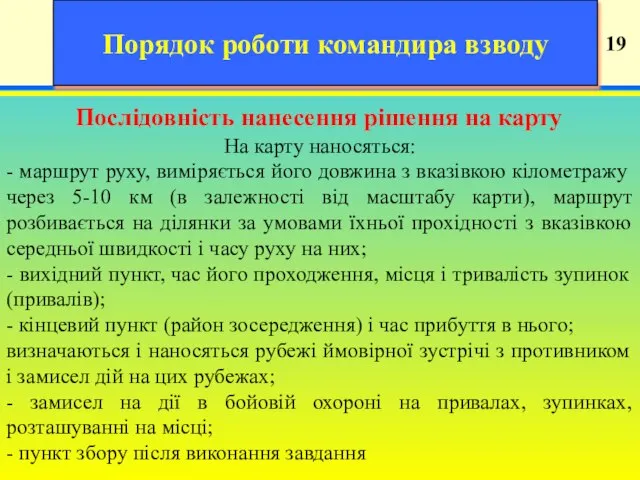 Порядок роботи командира взводу

19

Послідовність нанесення рішення на карту

На карту наносяться:

- маршрут руху, виміряється його довжина з вказівкою кілометражу через 5-10 км (в залежності від масштабу карти), маршрут розбивається на ділянки за умовами їхньої прохідності з вказівкою середньої швидкості і часу руху на них;

- вихідний пункт, час його проходження, місця і тривалість зупинок (привалів);

- кінцевий пункт (район зосередження) і час прибуття в нього; визначаються і наносяться рубежі ймовірної зустрічі з противником і замисел дій на цих рубежах;

- замисел на дії в бойовій охороні на привалах, зупинках, розташуванні на місці;

- пункт збору після виконання завдання